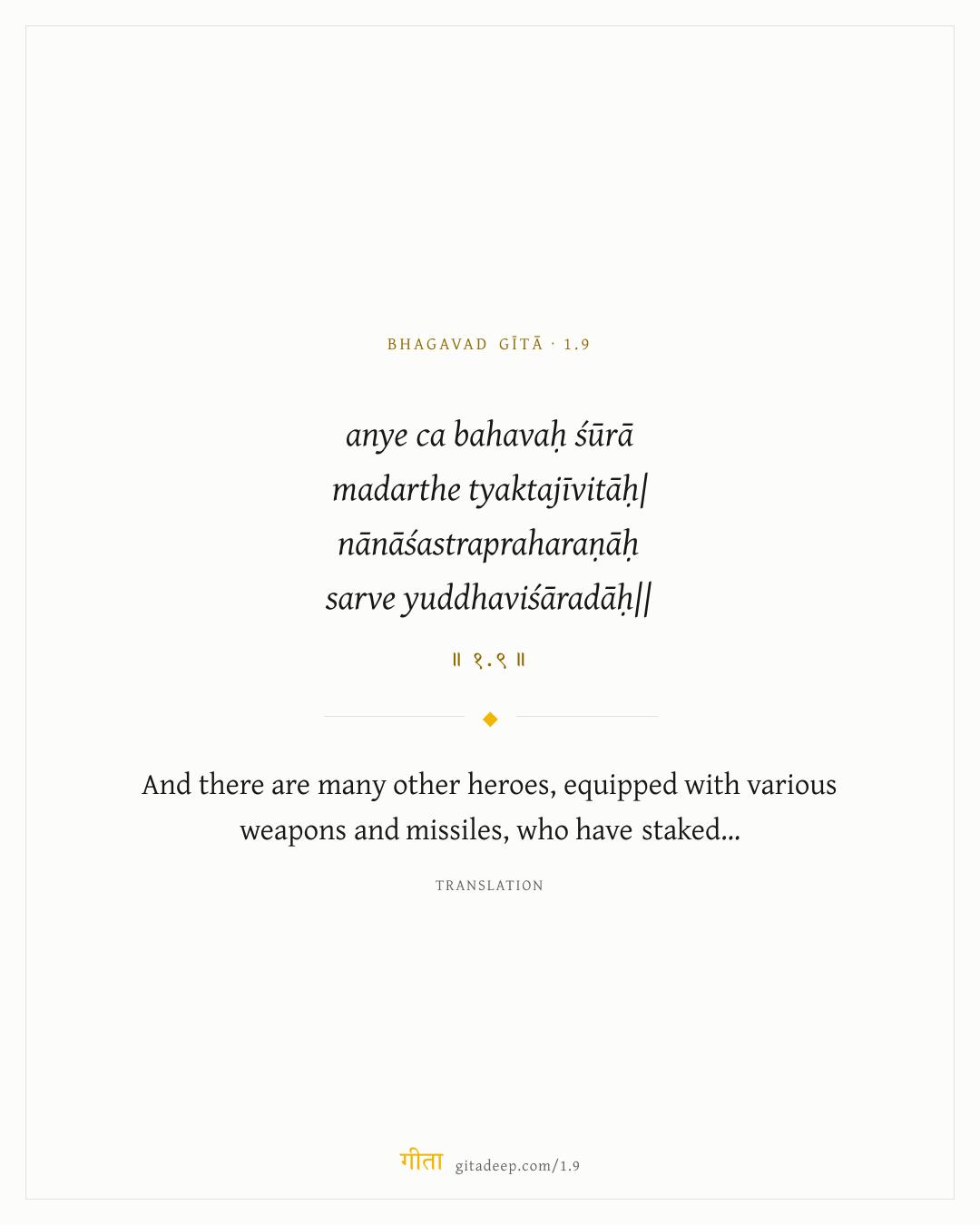 BHAGAVAD GĪTĀ · 1.9

anye ca bahavaḥ śūrā
madarthe tyaktajīvitāḥ|
nānāśastrapraharaṇāḥ
sarve yuddhaviśāradāḥ||

॥ १.९ ॥

And there are many other heroes, equipped with various weapons and missiles, who have staked...

TRANSLATION

गीता gitadeep.com/1.9